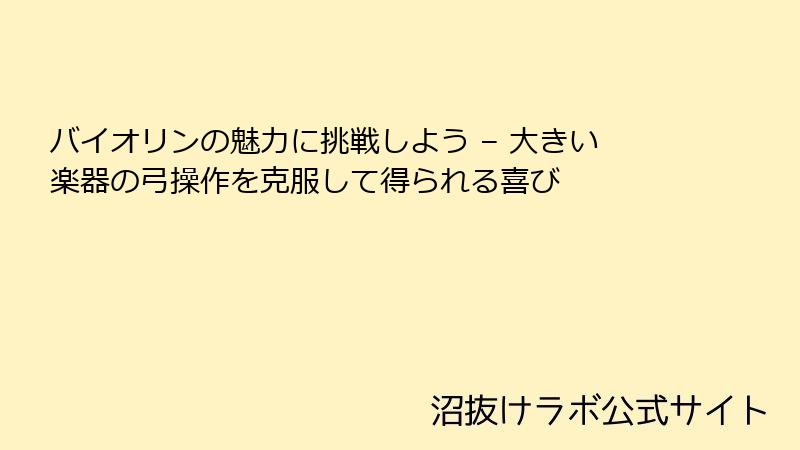 バイオリンの魅力に挑戦しよう – 大きい楽器の弓操作を克服して得られる喜び

沼抜けラボ公式サイト